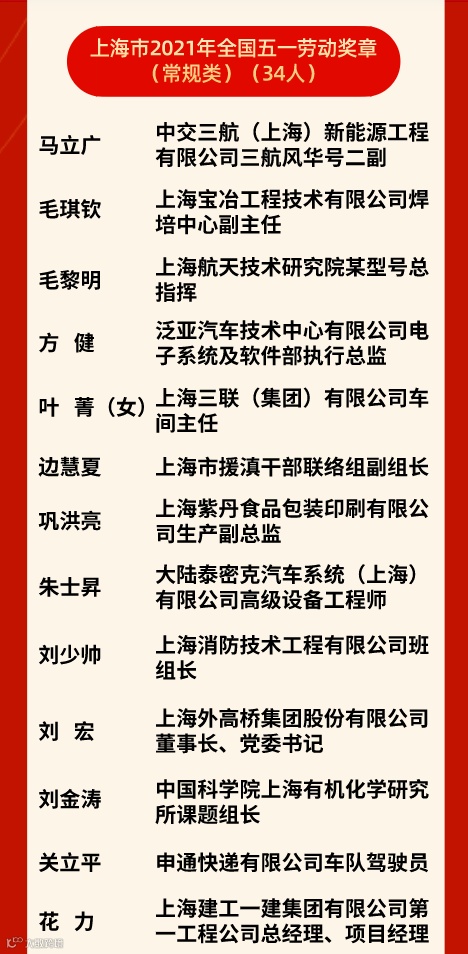 上海市2021年全国五一劳动奖章（常规类）（34人）

| | |
|---|---|
| 马立广 | 中交三航（上海）新能源工程有限公司三航风华号二副 |
| 毛琪钦 | 上海宝冶工程技术有限公司焊培中心副主任 |
| 毛黎明 | 上海航天技术研究院某型号总指挥 |
| 方　健 | 泛亚汽车技术中心有限公司电子系统及软件部执行总监 |
| 叶　菁（女） | 上海三联（集团）有限公司车间主任 |
| 边慧夏 | 上海市援滇干部联络组副组长 |
| 巩洪亮 | 上海紫丹食品包装印刷有限公司生产副总监 |
| 朱士昇 | 大陆泰密克汽车系统（上海）有限公司高级设备工程师 |
| 刘少帅 | 上海消防技术工程有限公司班组长 |
| 刘　宏 | 上海外高桥集团股份有限公司董事长、党委书记 |
| 刘金涛 | 中国科学院上海有机化学研究所课题组长 |
| 关立平 | 申通快递有限公司车队驾驶员 |
| 花　力 | 上海建工一建集团有限公司第一工程公司总经理、项目经理 |